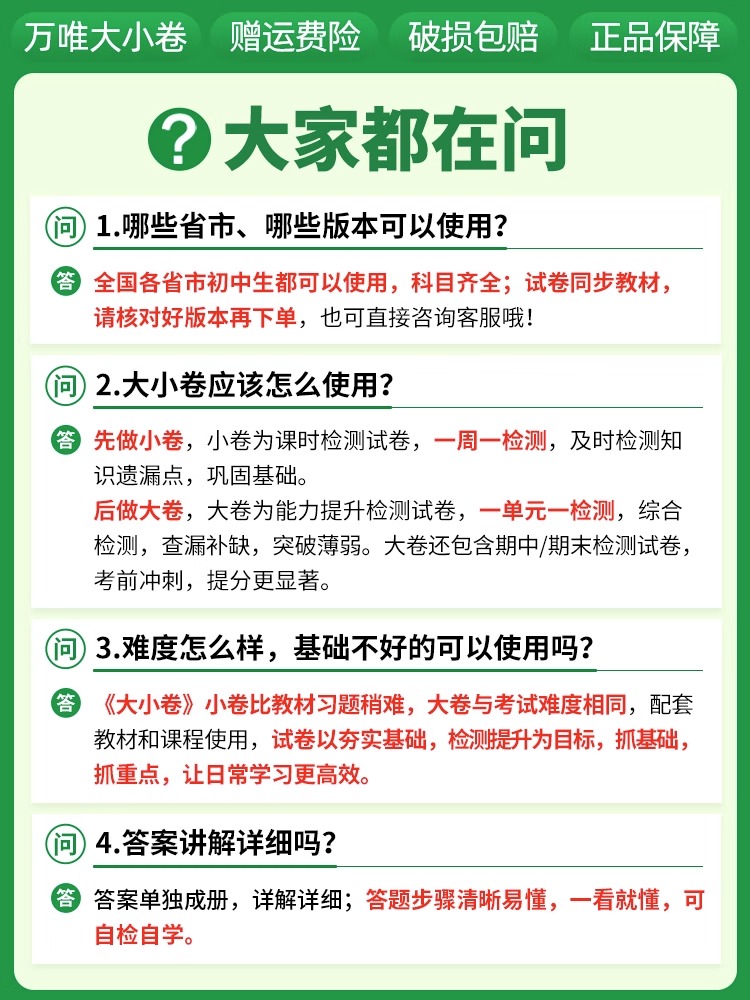 万唯大小卷 赠运费险 破损包赔 正品保障

? 大家都在问

问 1.哪些省市、哪些版本可以使用?

答 全国各省市初中生都可以使用，科目齐全；试卷同步教材，请核对好版本再下单，也可直接咨询客服哦！

问 2.大小卷应该怎么使用?

答 先做小卷，小卷为课时检测试卷，一周一检测，及时检测知识遗漏点，巩固基础。
后做大卷，大卷为能力提升检测试卷，一单元一检测，综合检测，查漏补缺，突破薄弱。大卷还包含期中/期末检测试卷，考前冲刺，提分更显著。

问 3.难度怎么样，基础不好的可以使用吗?

答 《大小卷》小卷比教材习题稍难，大卷与考试难度相同，配套教材和课程使用，试卷以夯实基础，检测提升为目标，抓基础，抓重点，让日常学习更高效。

问 4.答案讲解详细吗?

答 答案单独成册，详解详细；答题步骤清晰易懂，一看就懂，可自检自学。